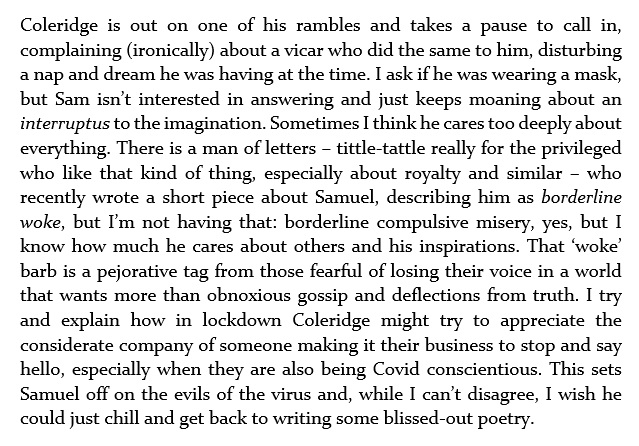 Coleridge is out on one of his rambles and takes a pause to call in, complaining (ironically) about a vicar who did the same to him, disturbing a nap and dream he was having at the time. I ask if he was wearing a mask, but Sam isn't interested in answering and just keeps moaning about an interruptus to the imagination. Sometimes I think he cares too deeply about everything. There is a man of letters – tittle-tattle really for the privileged who like that kind of thing, especially about royalty and similar – who recently wrote a short piece about Samuel, describing him as borderline woke, but I'm not having that: borderline compulsive misery, yes, but I know how much he cares about others and his inspirations. That 'woke' barb is a pejorative tag from those fearful of losing their voice in a world that wants more than obnoxious gossip and deflections from truth. I try and explain how in lockdown Coleridge might try to appreciate the considerate company of someone making it their business to stop and say hello, especially when they are also being Covid conscientious. This sets Samuel off on the evils of the virus and, while I can't disagree, I wish he could just chill and get back to writing some blissed-out poetry.